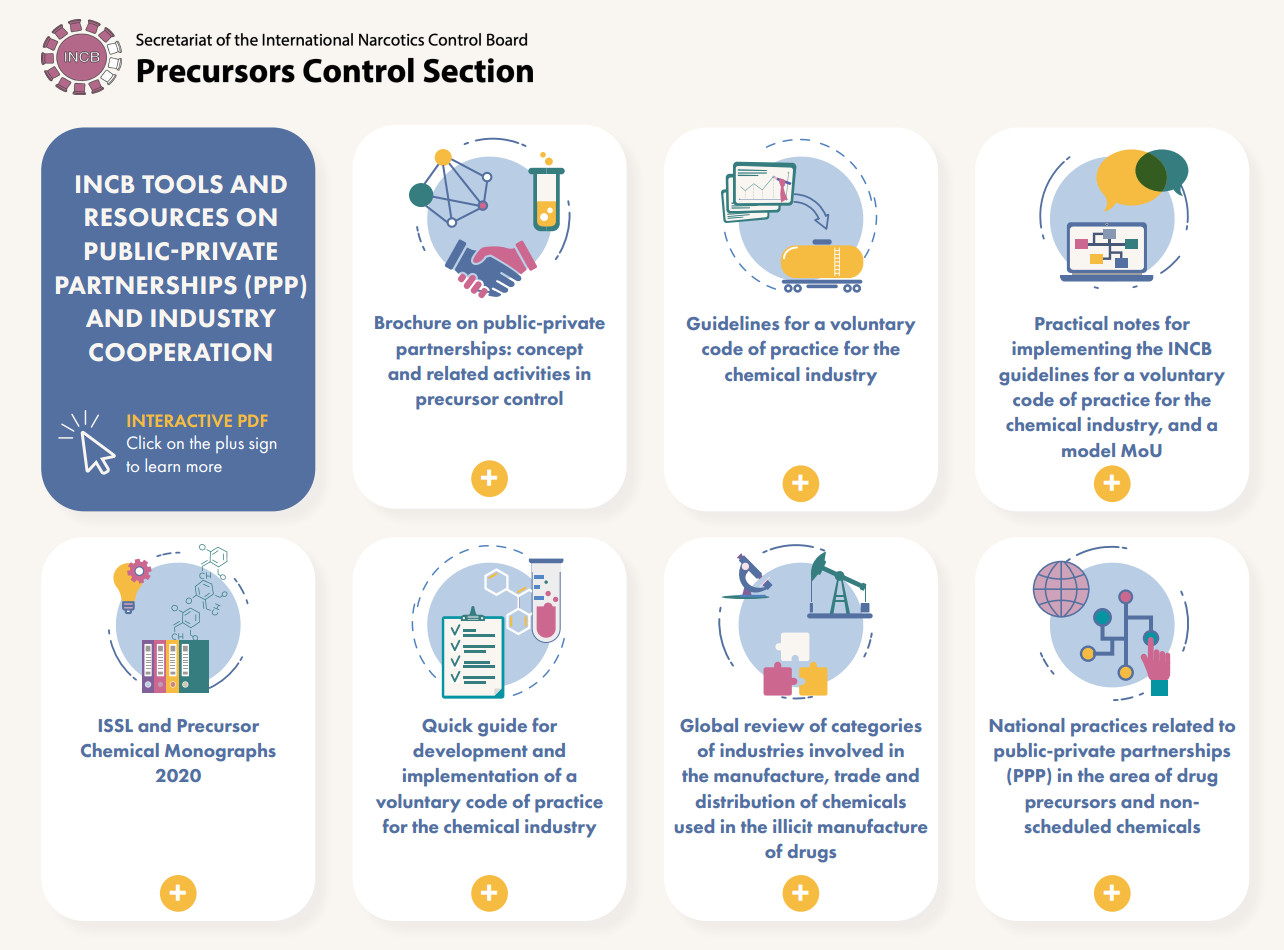 INCB

Secretariat of the International Narcotics Control Board
Precursors Control Section

INCB TOOLS AND RESOURCES ON PUBLIC-PRIVATE PARTNERSHIPS (PPP) AND INDUSTRY COOPERATION

INTERACTIVE PDF
Click on the plus sign to learn more

Brochure on public-private partnerships: concept and related activities in precursor control

+

Guidelines for a voluntary code of practice for the chemical industry

+

Practical notes for implementing the INCB guidelines for a voluntary code of practice for the chemical industry, and a model MoU

+

ISSL and Precursor Chemical Monographs 2020

+

Quick guide for development and implementation of a voluntary code of practice for the chemical industry

+

Global review of categories of industries involved in the manufacture, trade and distribution of chemicals used in the illicit manufacture of drugs

+

National practices related to public-private partnerships (PPP) in the area of drug precursors and non-scheduled chemicals

+